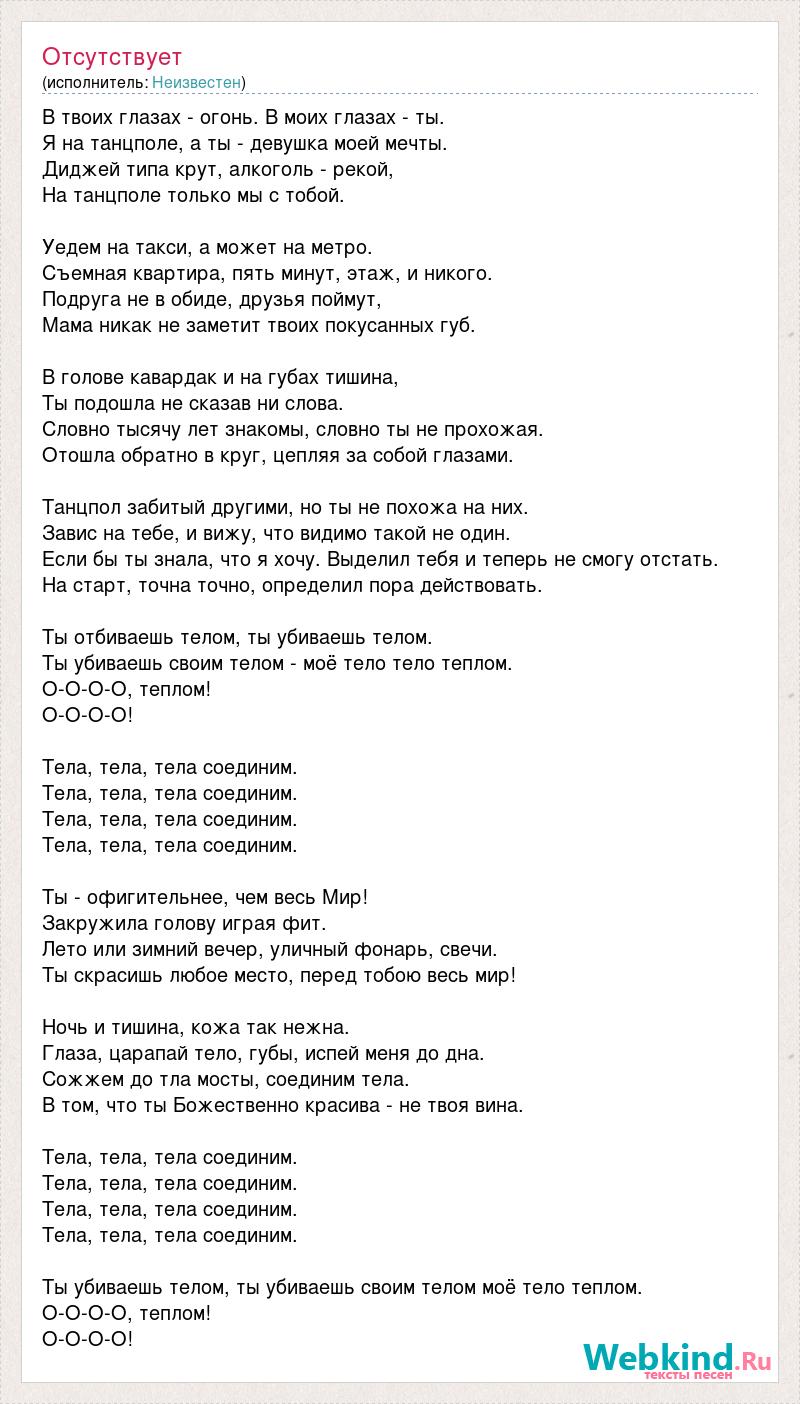 Отсутствует
(исполнитель: Неизвестен)

В твоих глазах - огонь. В моих глазах - ты.
Я на танцполе, а ты - девушка моей мечты.
Диджей типа крут, алкоголь - рекой,
На танцполе только мы с тобой.

Уедем на такси, а может на метро.
Съемная квартира, пять минут, этаж, и никого.
Подруга не в обиде, друзья поймут,
Мама никак не заметит твоих покусанных губ.

В голове кавардак и на губах тишина,
Ты подошла не сказав ни слова.
Словно тысячу лет знакомы, словно ты не прохожая.
Отошла обратно в круг, цепляя за собой глазами.

Танцпол забитый другими, но ты не похожа на них.
Завис на тебе, и вижу, что видимо такой не один.
Если бы ты знала, что я хочу. Выделил тебя и теперь не смогу отстать.
На старт, точна точно, определил пора действовать.

Ты отбиваешь телом, ты убиваешь телом.
Ты убиваешь своим телом - моё тело тело теплом.
О-О-О-О, теплом!
О-О-О-О!

Тела, тела, тела соединим.
Тела, тела, тела соединим.
Тела, тела, тела соединим.
Тела, тела, тела соединим.

Ты - офигительнее, чем весь Мир!
Закружила голову играя фит.
Лето или зимний вечер, уличный фонарь, свечи.
Ты скрасишь любое место, перед тобою весь мир!

Ночь и тишина, кожа так нежна.
Глаза, царапай тело, губы, испей меня до дна.
Сожжем до тла мосты, соединим тела.
В том, что ты Божественно красива - не твоя вина.

Тела, тела, тела соединим.
Тела, тела, тела соединим.
Тела, тела, тела соединим.
Тела, тела, тела соединим.

Ты убиваешь телом, ты убиваешь своим телом моё тело теплом.
О-О-О-О, теплом!
О-О-О-О!

Webkind.Ru
тексты песен